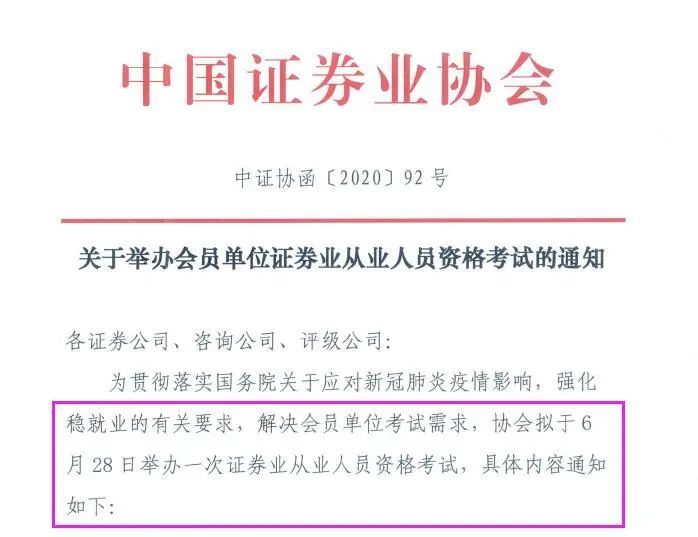 中国证券业协会

中证协函〔2020〕92号

关于举办会员单位证券业从业人员资格考试的通知

各证券公司、咨询公司、评级公司:

为贯彻落实国务院关于应对新冠肺炎疫情影响，强化稳就业的有关要求，解决会员单位考试需求，协会拟于6月28日举办一次证券业从业人员资格考试，具体内容通知如下: